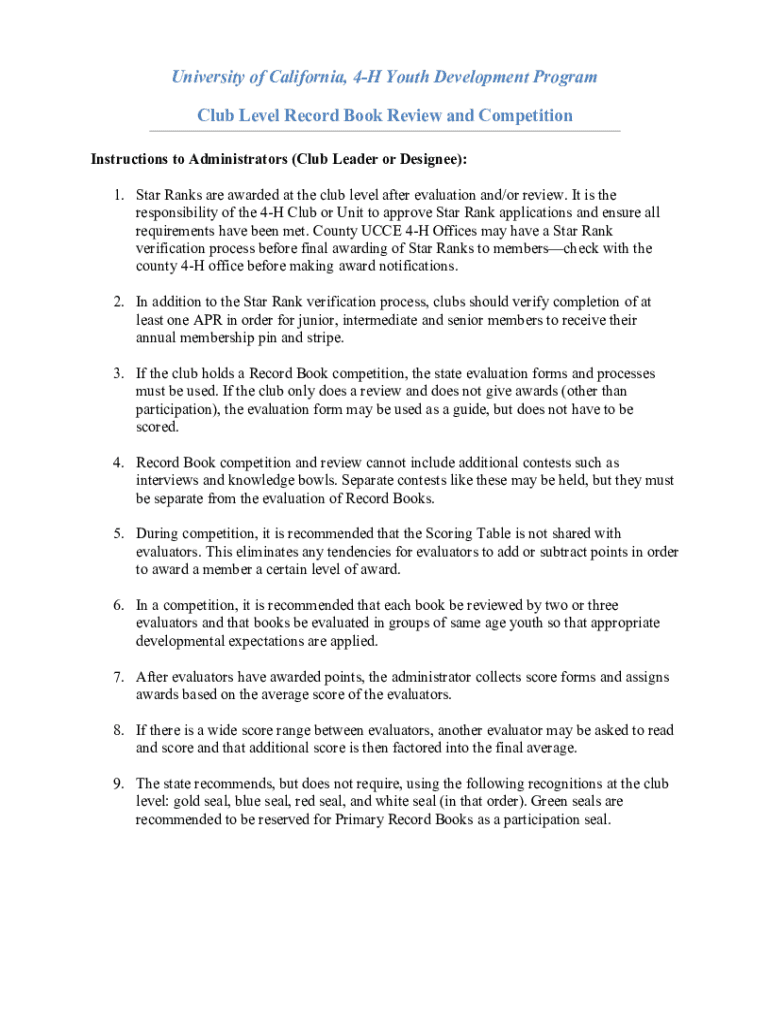 University of California, 4-H Youth Development Program

Club Level Record Book Review and Competition

Instructions to Administrators (Club Leader or Designee):

1. Star Ranks are awarded at the club level after evaluation and/or review. It is the responsibility of the 4-H Club or Unit to approve Star Rank applications and ensure all requirements have been met. County UCCE 4-H Offices may have a Star Rank verification process before final awarding of Star Ranks to members—check with the county 4-H office before making award notifications.

2. In addition to the Star Rank verification process, clubs should verify completion of at least one APR in order for junior, intermediate and senior members to receive their annual membership pin and stripe.

3. If the club holds a Record Book competition, the state evaluation forms and processes must be used. If the club only does a review and does not give awards (other than participation), the evaluation form may be used as a guide, but does not have to be scored.

4. Record Book competition and review cannot include additional contests such as interviews and knowledge bowls. Separate contests like these may be held, but they must be separate from the evaluation of Record Books.

5. During competition, it is recommended that the Scoring Table is not shared with evaluators. This eliminates any tendencies for evaluators to add or subtract points in order to award a member a certain level of award.

6. In a competition, it is recommended that each book be reviewed by two or three evaluators and that books be evaluated in groups of same age youth so that appropriate developmental expectations are applied.

7. After evaluators have awarded points, the administrator collects score forms and assigns awards based on the average score of the evaluators.

8. If there is a wide score range between evaluators, another evaluator may be asked to read and score and that additional score is then factored into the final average.

9. The state recommends, but does not require, using the following recognitions at the club level: gold seal, blue seal, red seal, and white seal (in that order). Green seals are recommended to be reserved for Primary Record Books as a participation seal.